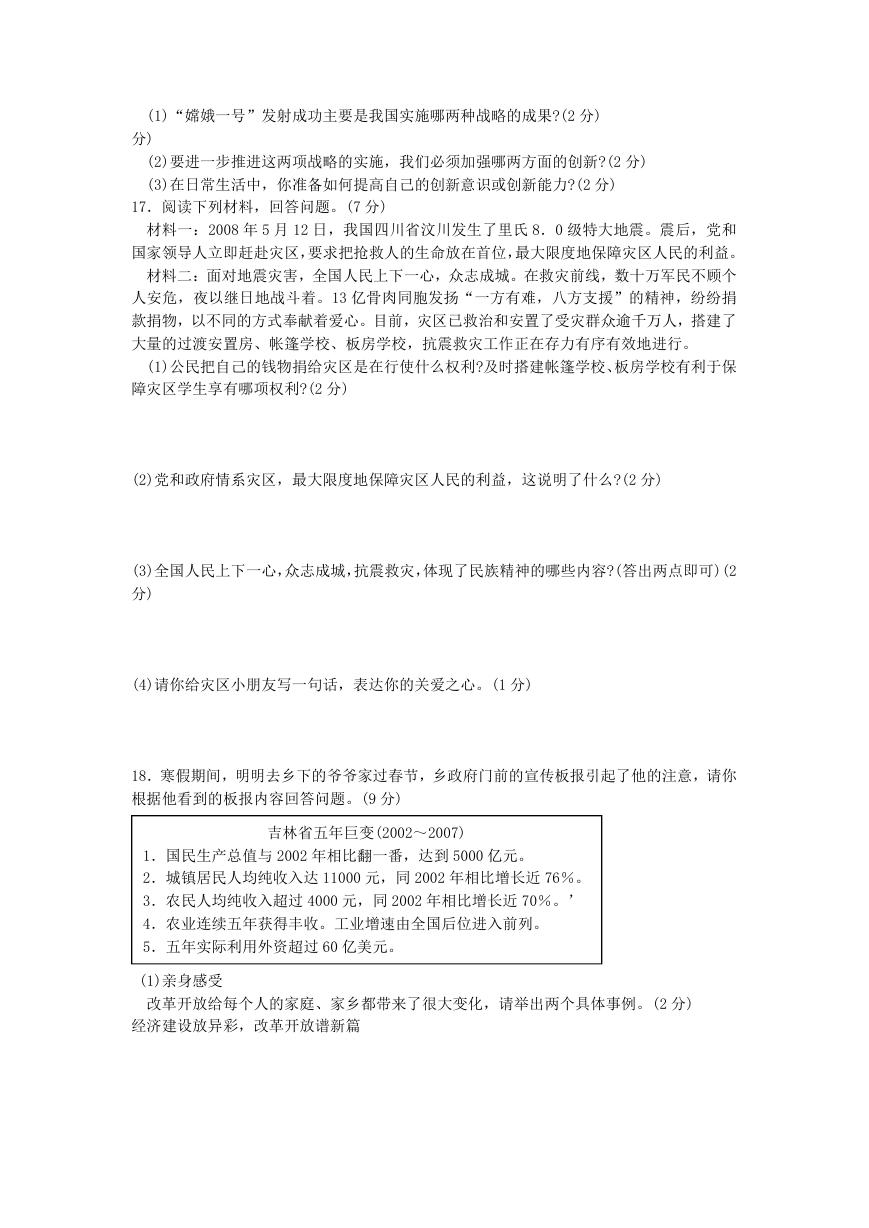 (1)“嫦娥一号”发射成功主要是我国实施哪两种战略的成果?(2 分)
分)

(2)要进一步推进这两项战略的实施，我们必须加强哪两方面的创新?(2 分)

(3)在日常生活中，你准备如何提高自己的创新意识或创新能力?(2 分)

17．阅读下列材料，回答问题。(7 分)

材料一：2008 年 5 月 12 日，我国四川省汶川发生了里氏 8．0 级特大地震。震后，党和国家领导人立即赶赴灾区，要求把抢救人的生命放在首位，最大限度地保障灾区人民的利益。

材料二：面对地震灾害，全国人民上下一心，众志成城。在救灾前线，数十万军民不顾个人安危，夜以继日地战斗着。13 亿骨肉同胞发扬“一方有难，八方支援”的精神，纷纷捐款捐物，以不同的方式奉献着爱心。目前，灾区已救治和安置了受灾群众逾千万人，搭建了大量的过渡安置房、帐篷学校、板房学校，抗震救灾工作正在存力有序有效地进行。

(1)公民把自己的钱物捐给灾区是在行使什么权利?及时搭建帐篷学校、板房学校有利于保障灾区学生享有哪项权利?(2 分)

(2)党和政府情系灾区，最大限度地保障灾区人民的利益，这说明了什么?(2 分)

(3)全国人民上下一心，众志成城，抗震救灾，体现了民族精神的哪些内容?(答出两点即可)(2 分)

(4)请你给灾区小朋友写一句话，表达你的关爱之心。(1 分)

18．寒假期间，明明去乡下的爷爷家过春节，乡政府门前的宣传板报引起了他的注意，请你根据他看到的板报内容回答问题。(9 分)

吉林省五年巨变(2002～2007)
1．国民生产总值与 2002 年相比翻一番，达到 5000 亿元。
2．城镇居民人均纯收入达 11000 元，同 2002 年相比增长近 76%。
3．农民人均纯收入超过 4000 元，同 2002 年相比增长近 70%。’
4．农业连续五年获得丰收。工业增速由全国后位进入前列。
5．五年实际利用外资超过 60 亿美元。

(1)亲身感受
改革开放给每个人的家庭、家乡都带来了很大变化，请举出两个具体事例。(2 分)
经济建设放异彩，改革开放谱新篇